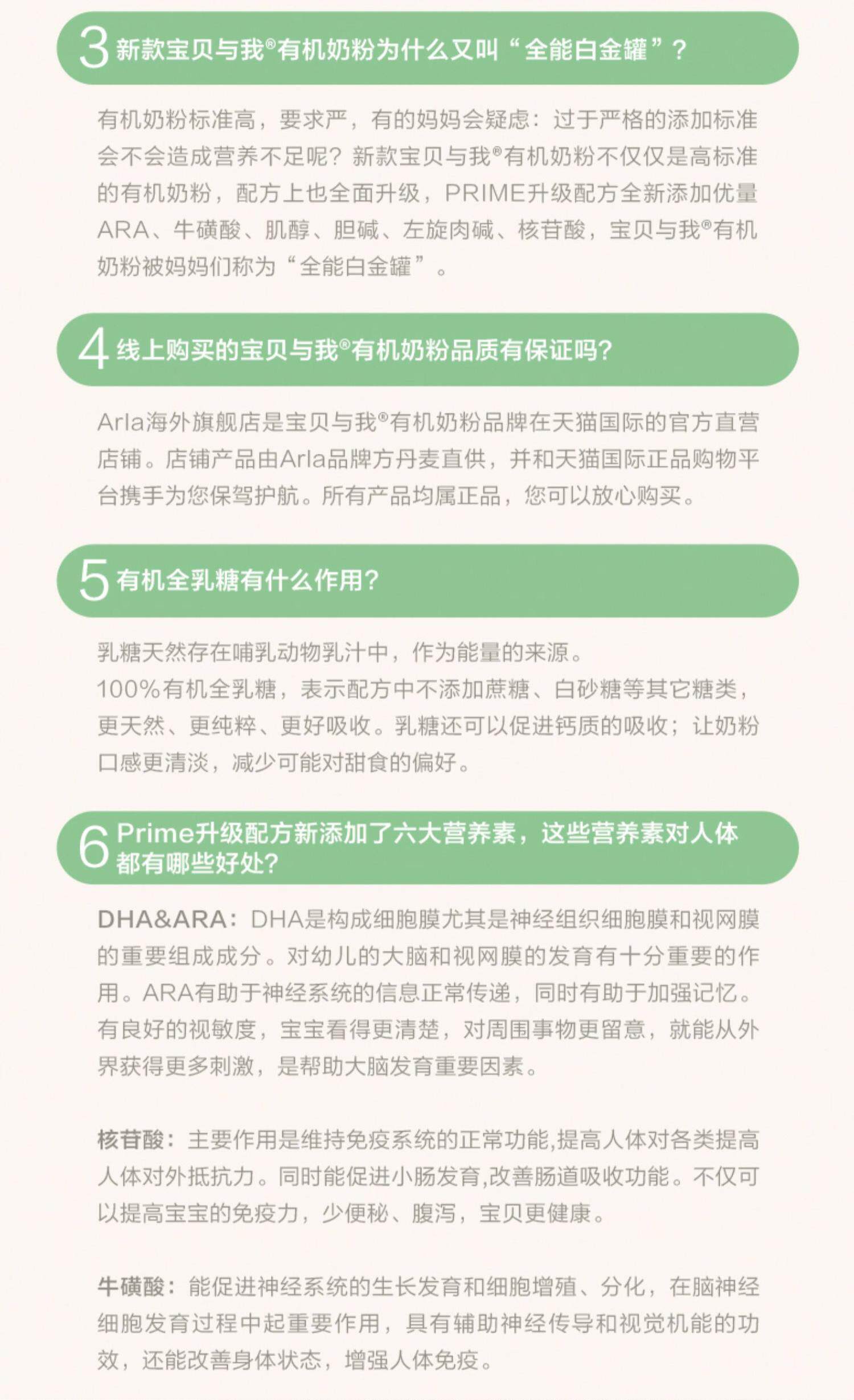 3 新款宝贝与我®有机奶粉为什么又叫“全能白金罐”？

有机奶粉标准高，要求严，有的妈妈会疑虑：过于严格的添加标准会不会造成营养不足呢？新款宝贝与我®有机奶粉不仅仅是高标准的有机奶粉，配方上也全面升级，PRIME升级配方全新添加优量ARA、牛磺酸、肌醇、胆碱、左旋肉碱、核苷酸，宝贝与我®有机奶粉被妈妈们称为“全能白金罐”。

4 线上购买的宝贝与我®有机奶粉品质有保证吗？

Arla海外旗舰店是宝贝与我®有机奶粉品牌在天猫国际的官方直营店铺。店铺产品由Arla品牌方丹麦直供，并和天猫国际正品购物平台携手为您保驾护航。所有产品均属正品，您可以放心购买。

5 有机全乳糖有什么作用？

乳糖天然存在哺乳动物乳汁中，作为能量的来源。
100%有机全乳糖，表示配方中不添加蔗糖、白砂糖等其它糖类，更天然、更纯粹、更好吸收。乳糖还可以促进钙质的吸收；让奶粉口感更清淡，减少可能对甜食的偏好。

6 Prime升级配方新添加了六大营养素，这些营养素对人体都有哪些好处？

DHA&ARA：DHA是构成细胞膜尤其是神经组织细胞膜和视网膜的重要组成成分。对幼儿的大脑和视网膜的发育有十分重要的作用。ARA有助于神经系统的信息正常传递，同时有助于加强记忆。有良好的视敏度，宝宝看得更清楚，对周围事物更留意，就能从外界获得更多刺激，是帮助大脑发育重要因素。

核苷酸：主要作用是维持免疫系统的正常功能,提高人体对各类提高人体对外抵抗力。同时能促进小肠发育,改善肠道吸收功能。不仅可以提高宝宝的免疫力，少便秘、腹泻，宝贝更健康。

牛磺酸：能促进神经系统的生长发育和细胞增殖、分化，在脑神经细胞发育过程中起重要作用，具有辅助神经传导和视觉机能的功效，还能改善身体状态，增强人体免疫。